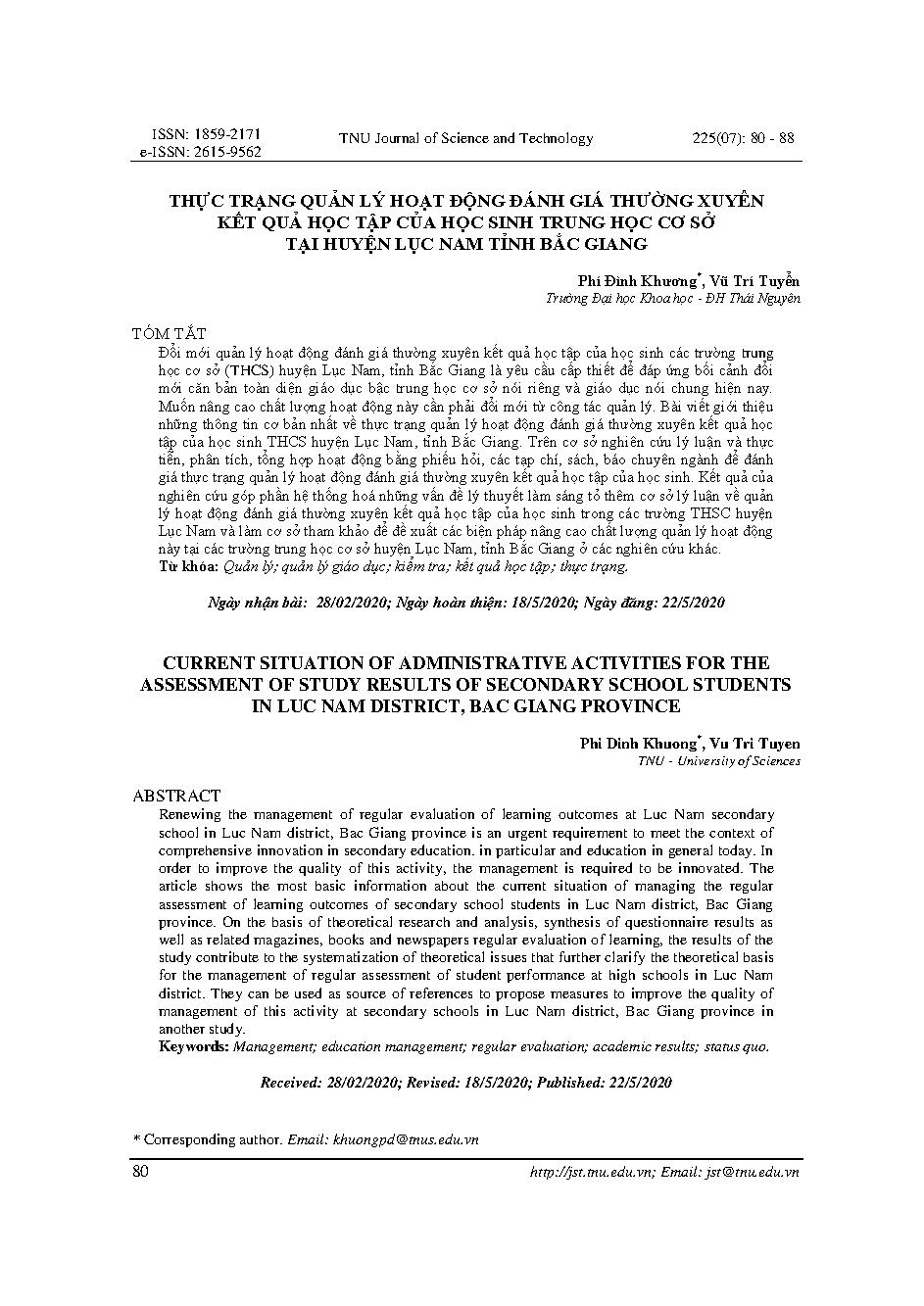 ISSN: 1859-2171
e-ISSN: 2615-9562

TNU Journal of Science and Technology

225(07): 80 - 88

THỰC TRẠNG QUẢN LÝ HOẠT ĐỘNG ĐÁNH GIÁ THƯỜNG XUYÊN KẾT QUẢ HỌC TẬP CỦA HỌC SINH TRUNG HỌC CƠ SỞ TẠI HUYỆN LỤC NAM TỈNH BẮC GIANG

Phí Đình Khương*, Vũ Trí Tuyển
Trường Đại học Khoa học - ĐH Thái Nguyên

TÓM TẮT
Đổi mới quản lý hoạt động đánh giá thường xuyên kết quả học tập của học sinh các trường trung học cơ sở (THCS) huyện Lục Nam, tỉnh Bắc Giang là yêu cầu cấp thiết để đáp ứng bối cảnh đổi mới căn bản toàn diện giáo dục bậc trung học cơ sở nói riêng và giáo dục nói chung hiện nay. Muốn nâng cao chất lượng hoạt động này cần phải đổi mới từ công tác quản lý. Bài viết giới thiệu những thông tin cơ bản nhất về thực trạng quản lý hoạt động đánh giá thường xuyên kết quả học tập của học sinh THCS huyện Lục Nam, tỉnh Bắc Giang. Trên cơ sở nghiên cứu lý luận và thực tiễn, phân tích, tổng hợp hoạt động bằng phiếu hỏi, các tạp chí, sách, báo chuyên ngành để đánh giá thực trạng quản lý hoạt động đánh giá thường xuyên kết quả học tập của học sinh. Kết quả của nghiên cứu góp phần hệ thống hoá những vấn đề lý thuyết làm sáng tỏ thêm cơ sở lý luận về quản lý hoạt động đánh giá thường xuyên kết quả học tập của học sinh trong các trường THSC huyện Lục Nam và làm cơ sở tham khảo để đề xuất các biện pháp nâng cao chất lượng quản lý hoạt động này tại các trường trung học cơ sở huyện Lục Nam, tỉnh Bắc Giang ở các nghiên cứu khác.
Từ khóa: Quản lý; quản lý giáo dục; kiểm tra; kết quả học tập; thực trạng.

Ngày nhận bài: 28/02/2020; Ngày hoàn thiện: 18/5/2020; Ngày đăng: 22/5/2020

CURRENT SITUATION OF ADMINISTRATIVE ACTIVITIES FOR THE ASSESSMENT OF STUDY RESULTS OF SECONDARY SCHOOL STUDENTS IN LUC NAM DISTRICT, BAC GIANG PROVINCE

Phi Dinh Khuong*, Vu Tri Tuyen
TNU - University of Sciences

ABSTRACT
Renewing the management of regular evaluation of learning outcomes at Luc Nam secondary school in Luc Nam district, Bac Giang province is an urgent requirement to meet the context of comprehensive innovation in secondary education. in particular and education in general today. In order to improve the quality of this activity, the management is required to be innovated. The article shows the most basic information about the current situation of managing the regular assessment of learning outcomes of secondary school students in Luc Nam district, Bac Giang province. On the basis of theoretical research and analysis, synthesis of questionnaire results as well as related magazines, books and newspapers regular evaluation of learning, the results of the study contribute to the systematization of theoretical issues that further clarify the theoretical basis for the management of regular assessment of student performance at high schools in Luc Nam district. They can be used as source of references to propose measures to improve the quality of management of this activity at secondary schools in Luc Nam district, Bac Giang province in another study.
Keywords: Management; education management; regular evaluation; academic results; status quo.

Received: 28/02/2020; Revised: 18/5/2020; Published: 22/5/2020

* Corresponding author. Email: khuongpd@tnus.edu.vn

80

http://jst.tnu.edu.vn; Email: jst@tnu.edu.vn